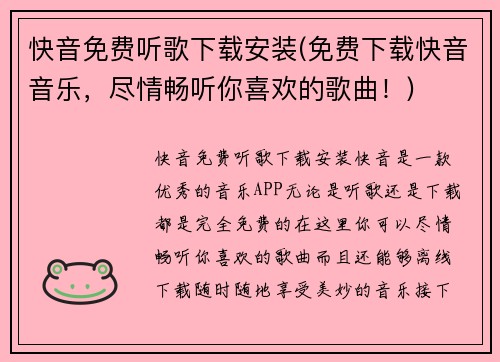 快音免费听歌下载安装(免费下载快音音乐，尽情畅听你喜欢的歌曲！)

快音免费听歌下载安装快音是一款优秀的音乐APP无论是听歌还是下载都是完全免费的在这里你可以尽情畅听你喜欢的歌曲而且还能够离线下载随时随地享受美妙的音乐接下